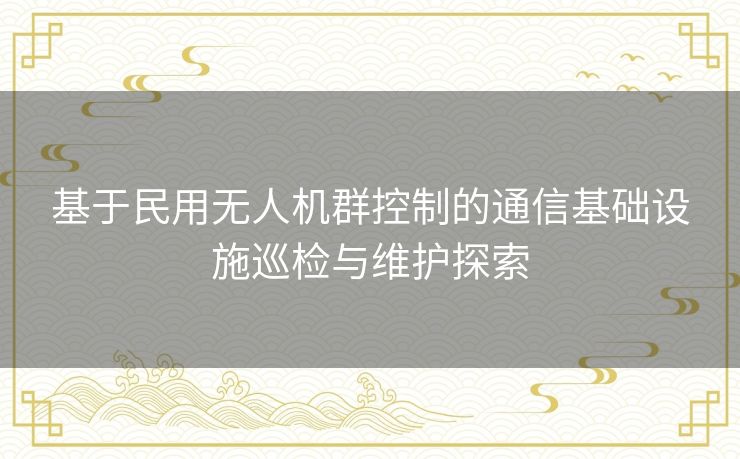 基于民用无人机群控制的通信基础设施巡检与维护探索